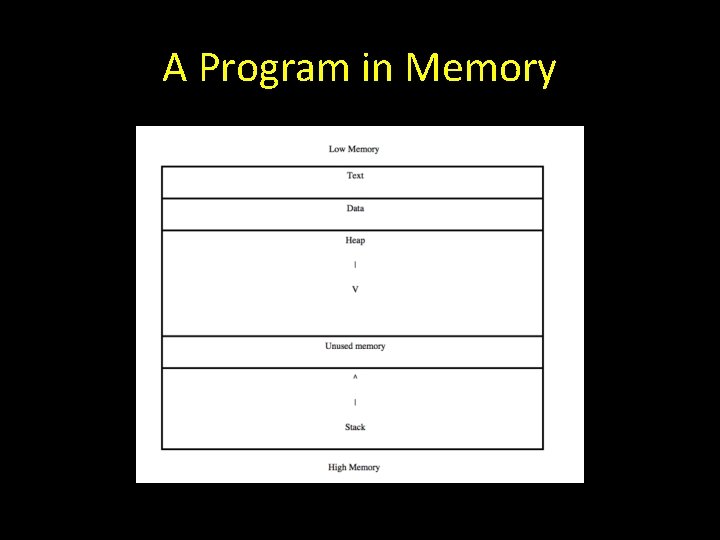 A Program in Memory

Low Memory

Text

Data

Heap
|
V

Unused memory

^
|
Stack

High Memory